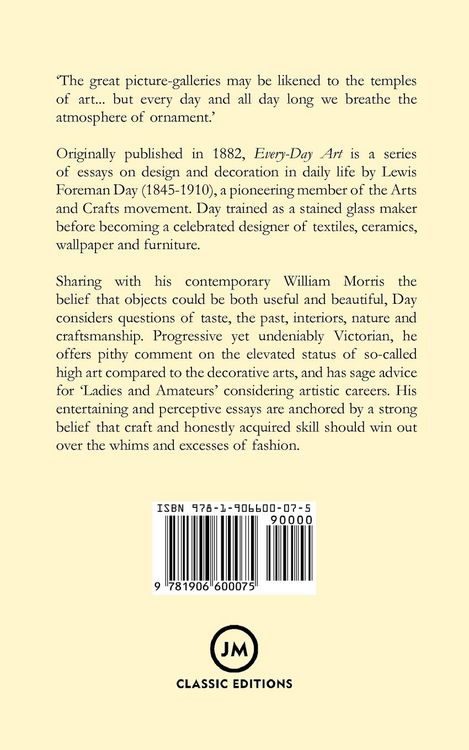 'The great picture-galleries may be likened to the temples of art... but every day and all day long we breathe the atmosphere of ornament.'

Originally published in 1882, Every-Day Art is a series of essays on design and decoration in daily life by Lewis Foreman Day (1845-1910), a pioneering member of the Arts and Crafts movement. Day trained as a stained glass maker before becoming a celebrated designer of textiles, ceramics, wallpaper and furniture.

Sharing with his contemporary William Morris the belief that objects could be both useful and beautiful, Day considers questions of taste, the past, interiors, nature and craftsmanship. Progressive yet undeniably Victorian, he offers pithy comment on the elevated status of so-called high art compared to the decorative arts, and has sage advice for 'Ladies and Amateurs' considering artistic careers. His entertaining and perceptive essays are anchored by a strong belief that craft and honestly acquired skill should win out over the whims and excesses of fashion.

ISBN 978-1-906600-07-5

90000

9 781906 600075

JM

CLASSIC EDITIONS